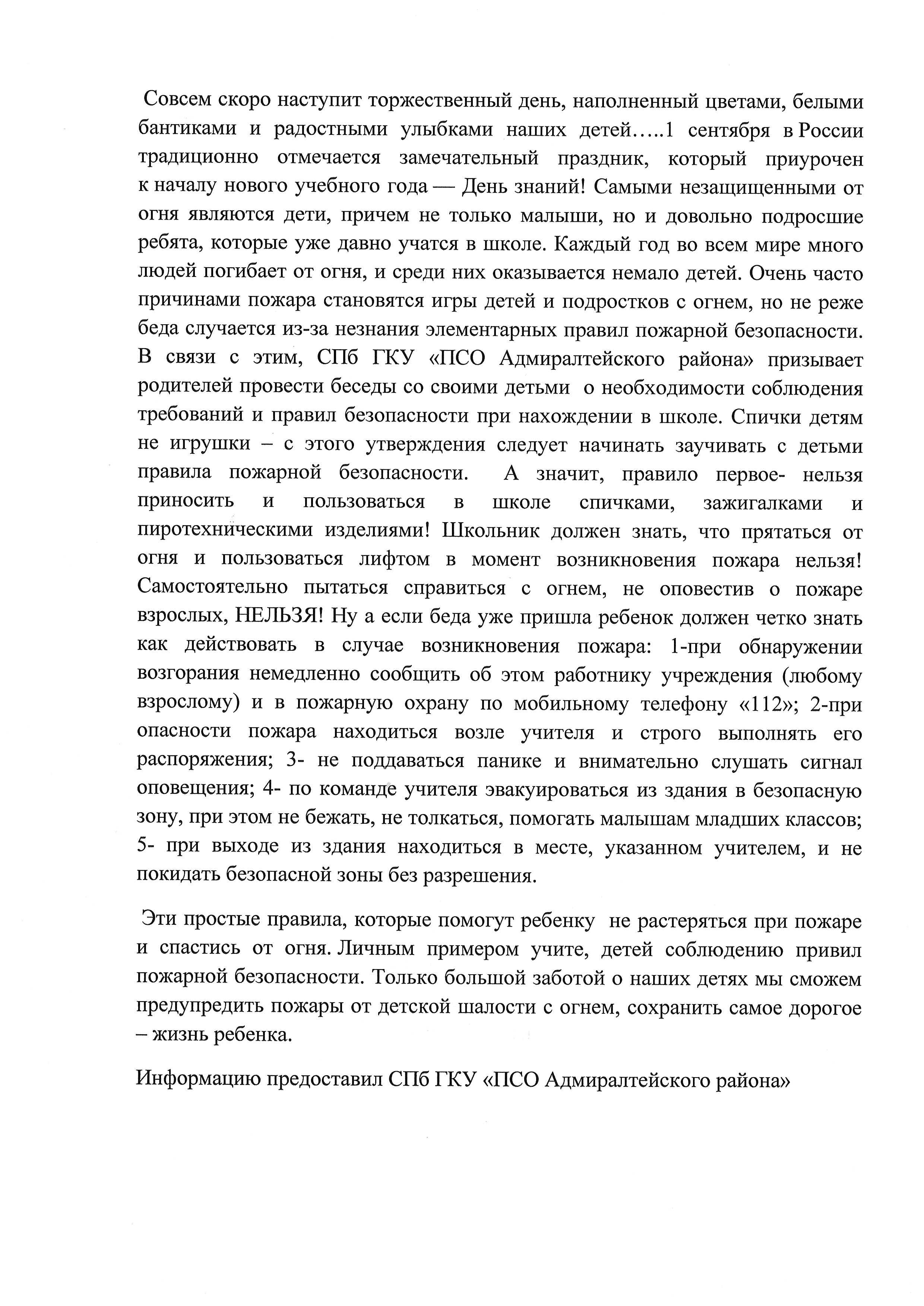 Совсем скоро наступит торжественный день, наполненный цветами, белыми бантиками и радостными улыбками наших детей…..1 сентября в России традиционно отмечается замечательный праздник, который приурочен к началу нового учебного года — День знаний! Самыми незащищенными от огня являются дети, причем не только малыши, но и довольно подросшие ребята, которые уже давно учатся в школе. Каждый год во всем мире много людей погибает от огня, и среди них оказывается немало детей. Очень часто причинами пожара становятся игры детей и подростков с огнем, но не реже беда случается из-за незнания элементарных правил пожарной безопасности. В связи с этим, СПб ГКУ «ПСО Адмиралтейского района» призывает родителей провести беседы со своими детьми о необходимости соблюдения требований и правил безопасности при нахождении в школе. Спички детям не игрушки – с этого утверждения следует начинать заучивать с детьми правила пожарной безопасности. А значит, правило первое- нельзя приносить и пользоваться в школе спичками, зажигалками и пиротехническими изделиями! Школьник должен знать, что прятаться от огня и пользоваться лифтом в момент возникновения пожара нельзя! Самостоятельно пытаться справиться с огнем, не оповестив о пожаре взрослых, НЕЛЬЗЯ! Ну а если беда уже пришла ребенок должен четко знать как действовать в случае возникновения пожара: 1-при обнаружении возгорания немедленно сообщить об этом работнику учреждения (любому взрослому) и в пожарную охрану по мобильному телефону «112»; 2-при опасности пожара находиться возле учителя и строго выполнять его распоряжения; 3- не поддаваться панике и внимательно слушать сигнал оповещения; 4- по команде учителя эвакуироваться из здания в безопасную зону, при этом не бежать, не толкаться, помогать малышам младших классов; 5- при выходе из здания находиться в месте, указанном учителем, и не покидать безопасной зоны без разрешения.

Эти простые правила, которые помогут ребенку не растеряться при пожаре и спастись от огня. Личным примером учите, детей соблюдению привил пожарной безопасности. Только большой заботой о наших детях мы сможем предупредить пожары от детской шалости с огнем, сохранить самое дорогое – жизнь ребенка.

Информацию предоставил СПб ГКУ «ПСО Адмиралтейского района»